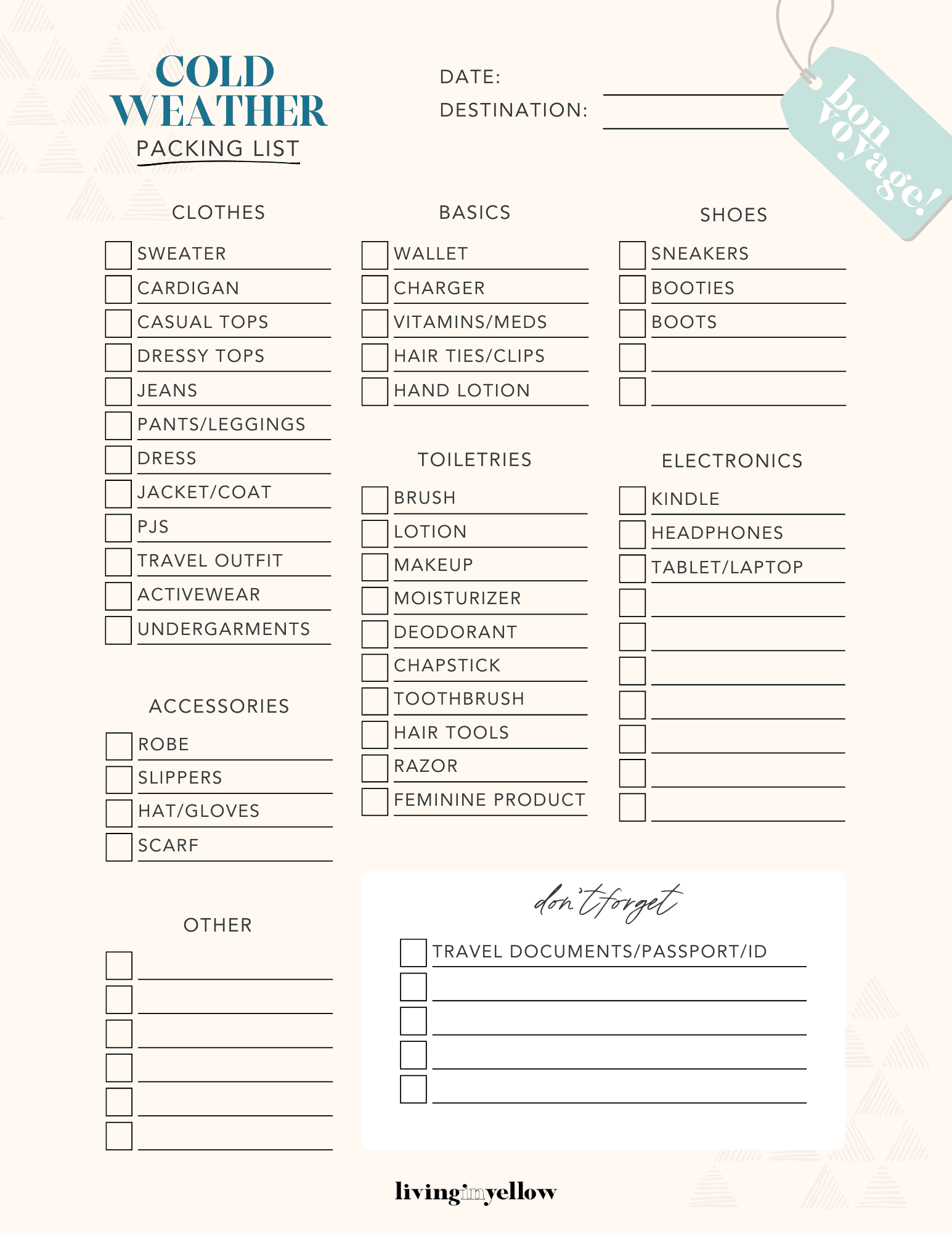 COLD WEATHER
PACKING LIST

DATE:
DESTINATION:

bon voyage!

CLOTHES
SWEATER
CARDIGAN
CASUAL TOPS
DRESSY TOPS
JEANS
PANTS/LEGGINGS
DRESS
JACKET/COAT
PJS
TRAVEL OUTFIT
ACTIVEWEAR
UNDERGARMENTS

ACCESSORIES
ROBE
SLIPPERS
HAT/GLOVES
SCARF

OTHER

BASICS
WALLET
CHARGER
VITAMINS/MEDS
HAIR TIES/CLIPS
HAND LOTION

TOILETRIES
BRUSH
LOTION
MAKEUP
MOISTURIZER
DEODORANT
CHAPSTICK
TOOTHBRUSH
HAIR TOOLS
RAZOR
FEMININE PRODUCT

SHOES
SNEAKERS
BOOTIES
BOOTS

ELECTRONICS
KINDLE
HEADPHONES
TABLET/LAPTOP

don't forget
TRAVEL DOCUMENTS/PASSPORT/ID

livinginyellow